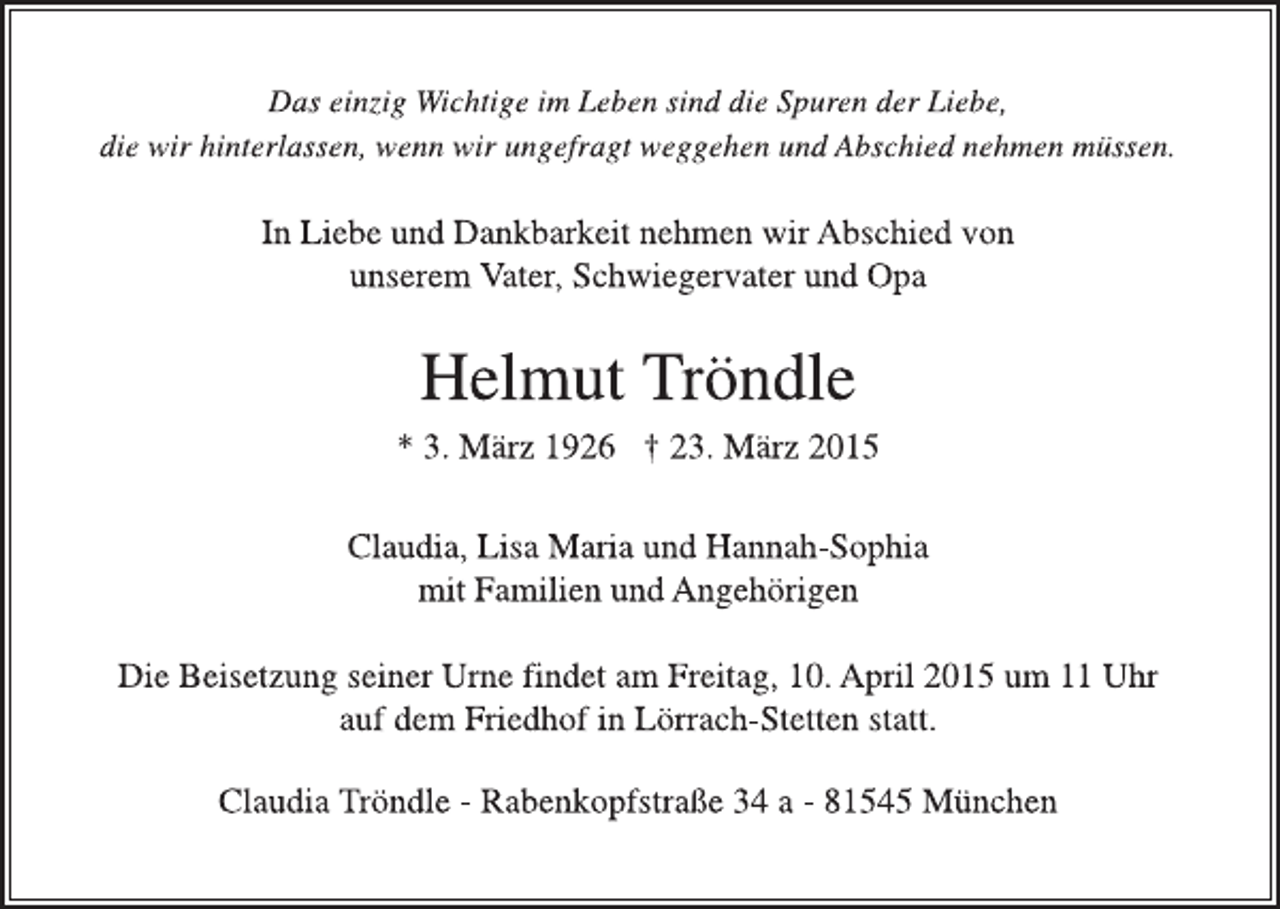 Das einzig Wichtige im Leben sind die Spuren der Liebe, die wir hinterlassen, wenn wir ungefragt weggehen und Abschied nehmen müssen.

In Liebe und Dankbarkeit nehmen wir Abschied von unserem Vater, Schwiegervater und Opa

Helmut Tröndle

* 3. März 1926 † 23. März 2015

Claudia, Lisa Maria und Hannah-Sophia mit Familien und Angehörigen

Die Beisetzung seiner Urne findet am Freitag, 10. April 2015 um 11 Uhr auf dem Friedhof in Lörrach-Stetten statt.

Claudia Tröndle - Rabenkopfstraße 34 a - 81545 München